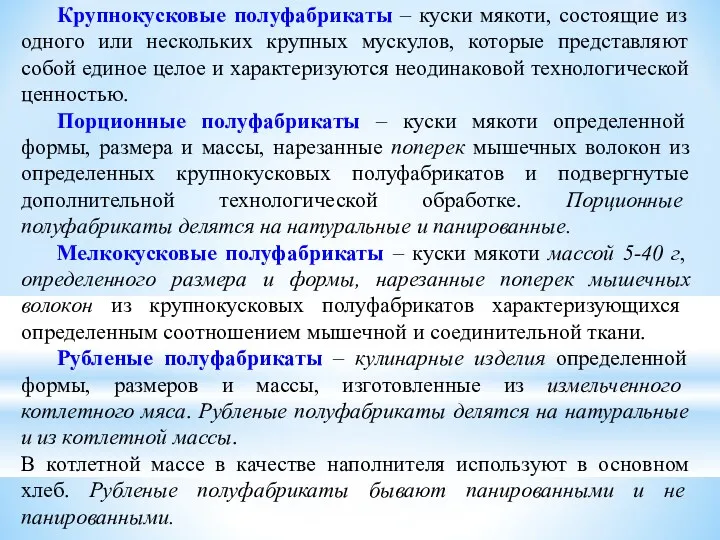 Крупнокусковые полуфабрикаты – куски мякоти, состоящие из одного или нескольких крупных мускулов, которые представляют собой единое целое и характеризуются неодинаковой технологической ценностью.

Порционные полуфабрикаты – куски мякоти определенной формы, размера и массы, нарезанные поперек мышечных волокон из определенных крупнокусковых полуфабрикатов и подвергнутые дополнительной технологической обработке. Порционные полуфабрикаты делятся на натуральные и панированные.

Мелкокусковые полуфабрикаты – куски мякоти массой 5-40 г, определенного размера и формы, нарезанные поперек мышечных волокон из крупнокусковых полуфабрикатов характеризующихся определенным соотношением мышечной и соединительной ткани.

Рубленые полуфабрикаты – кулинарные изделия определенной формы, размеров и массы, изготовленные из измельченного котлетного мяса. Рубленые полуфабрикаты делятся на натуральные и из котлетной массы.

В котлетной массе в качестве наполнителя используют в основном хлеб. Рубленые полуфабрикаты бывают панированными и не панированными.